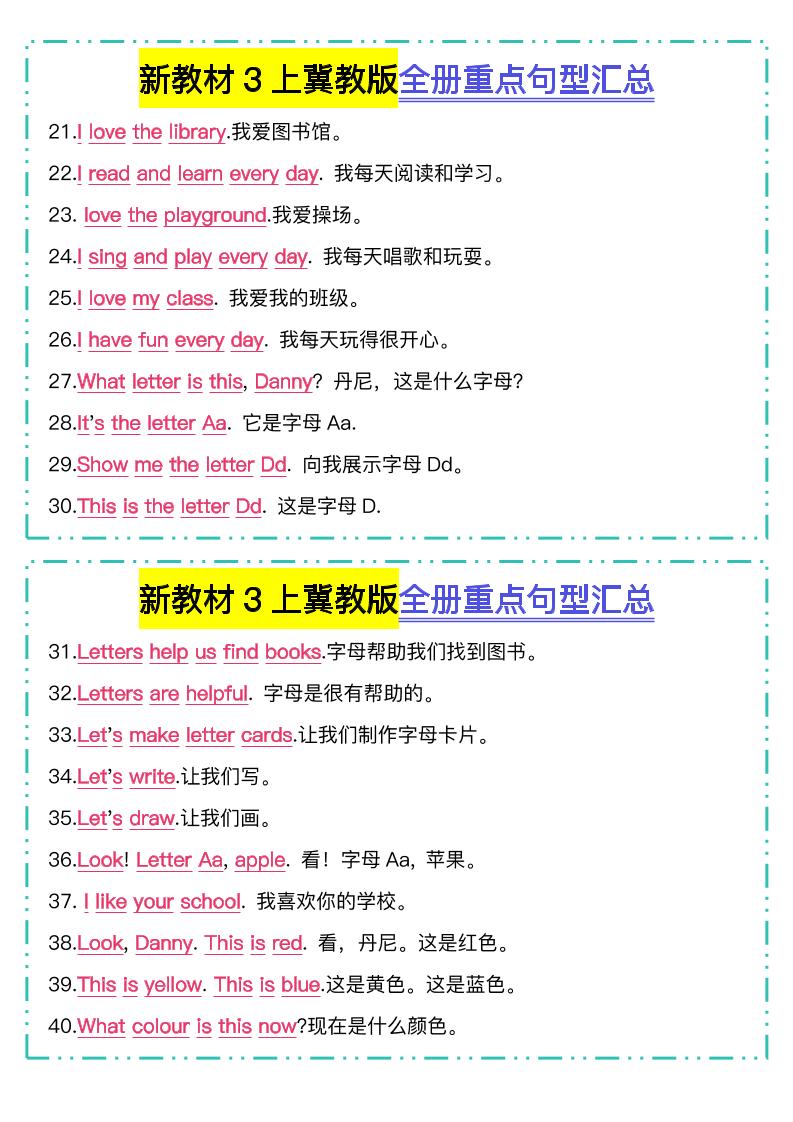 新教材 3 上冀教版全册重点句型汇总

21.I love the library.我爱图书馆。

22.I read and learn every day. 我每天阅读和学习。

23. love the playground.我爱操场。

24.I sing and play every day. 我每天唱歌和玩耍。

25.I love my class. 我爱我的班级。

26.I have fun every day. 我每天玩得很开心。

27.What letter is this, Danny? 丹尼，这是什么字母?

28.It's the letter Aa. 它是字母 Aa.

29.Show me the letter Dd. 向我展示字母 Dd。

30.This is the letter Dd. 这是字母 D.

新教材 3 上冀教版全册重点句型汇总

31.Letters help us find books.字母帮助我们找到图书。

32.Letters are helpful. 字母是很有帮助的。

33.Let's make letter cards.让我们制作字母卡片。

34.Let's write.让我们写。

35.Let's draw.让我们画。

36.Look! Letter Aa, apple. 看！字母 Aa，苹果。

37. I like your school. 我喜欢你的学校。

38.Look, Danny. This is red. 看，丹尼。这是红色。

39.This is yellow. This is blue.这是黄色。这是蓝色。

40.What colour is this now?现在是什么颜色。